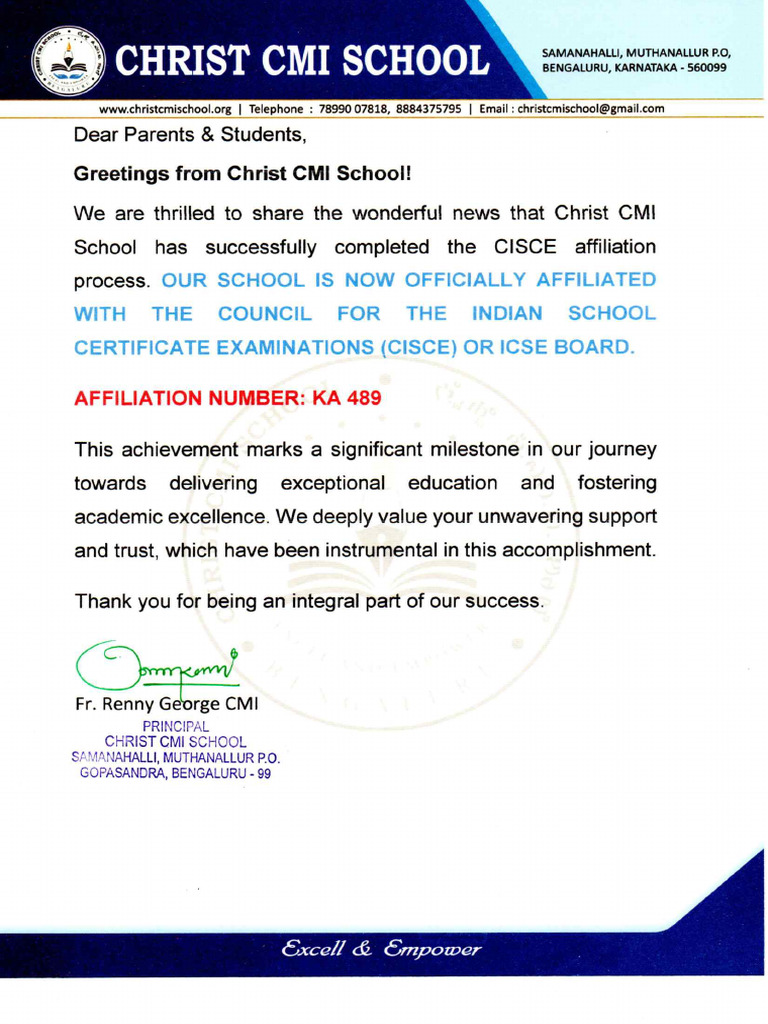 CHRIST CMI SCHOOL

SAMANAHALLI, MUTHANALLUR P.O, BENGALURU, KARNATAKA - 560099

www.christcmischool.org | Telephone : 78990 07818, 8884375795 | Email : christcmischool@gmail.com

Dear Parents & Students,

Greetings from Christ CMI School!

We are thrilled to share the wonderful news that Christ CMI School has successfully completed the CISCE affiliation process. OUR SCHOOL IS NOW OFFICIALLY AFFILIATED WITH THE COUNCIL FOR THE INDIAN SCHOOL CERTIFICATE EXAMINATIONS (CISCE) OR ICSE BOARD.

AFFILIATION NUMBER: KA 489

This achievement marks a significant milestone in our journey towards delivering exceptional education and fostering academic excellence. We deeply value your unwavering support and trust, which have been instrumental in this accomplishment.

Thank you for being an integral part of our success.

Fr. Renny George CMI

PRINCIPAL
CHRIST CMI SCHOOL
SAMANAHALLI, MUTHANALLUR P.O.
GOPASANDRA, BENGALURU - 99

Excell & Empower